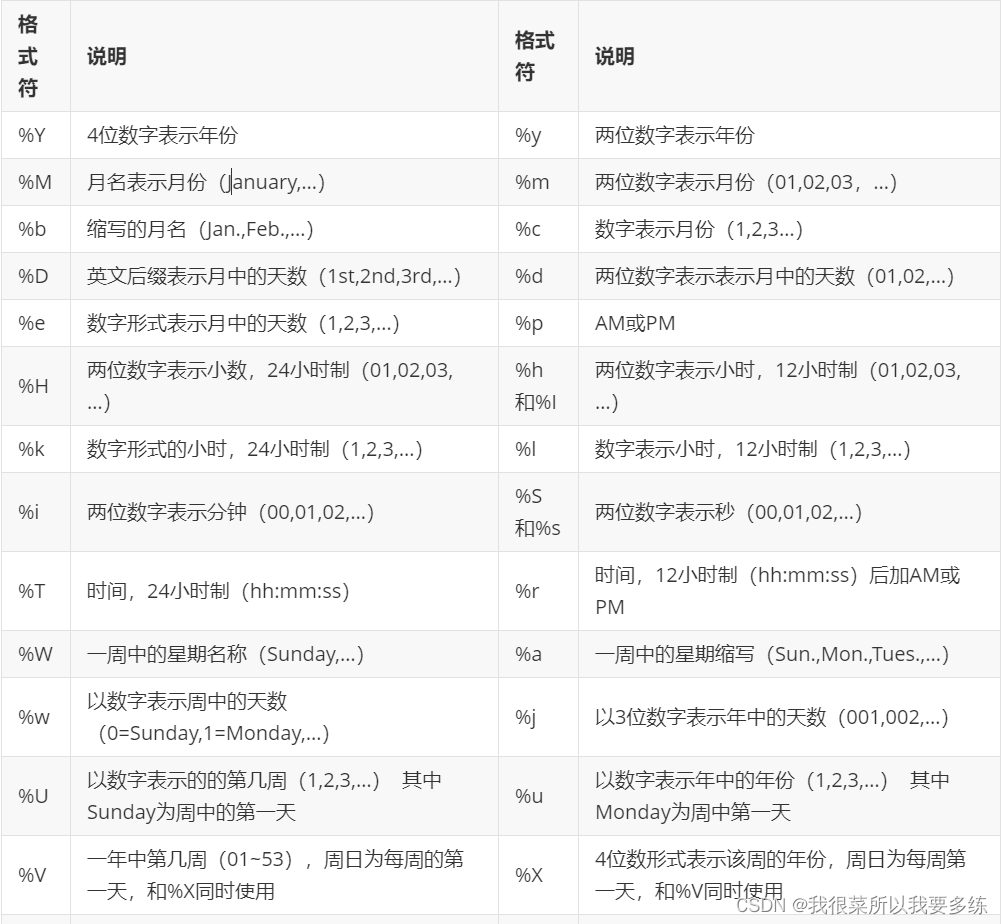 | 格式符 | 说明 | 格式符 | 说明 |
|---|---|---|---|
| %Y | 4位数字表示年份 | %y | 两位数字表示年份 |
| %M | 月名表示月份（January,...） | %m | 两位数字表示月份（01,02,03，...） |
| %b | 缩写的月名（Jan.,Feb.,...） | %c | 数字表示月份（1,2,3...） |
| %D | 英文后缀表示月中的天数（1st,2nd,3rd,...） | %d | 两位数字表示表示月中的天数（01,02,...） |
| %e | 数字形式表示月中的天数（1,2,3,...） | %p | AM或PM |
| %H | 两位数字表示小数，24小时制（01,02,03,...） | %h和%I | 两位数字表示小时，12小时制（01,02,03,...） |
| %k | 数字形式的小时，24小时制（1,2,3,...） | %l | 数字表示小时，12小时制（1,2,3,...） |
| %i | 两位数字表示分钟（00,01,02,...） | %S和%s | 两位数字表示秒（00,01,02,...） |
| %T | 时间，24小时制（hh:mm:ss） | %r | 时间，12小时制（hh:mm:ss）后加AM或PM |
| %W | 一周中的星期名称（Sunday,...） | %a | 一周中的星期缩写（Sun.,Mon.,Tues.,...） |
| %w | 以数字表示周中的天数（0=Sunday,1=Monday,...） | %j | 以3位数字表示年中的天数（001,002,...） |
| %U | 以数字表示的的第几周（1,2,3,...） 其中Sunday为周中的第一天 | %u | 以数字表示年中的年份（1,2,3,...） 其中Monday为周中第一天 |
| %V | 一年中第几周（01~53），周日为每周的第一天，和%X同时使用 | %X | 4位数形式表示该周的年份，周日为每周第一天，和%V同时使用 |

CSDN @我很菜所以我要多练